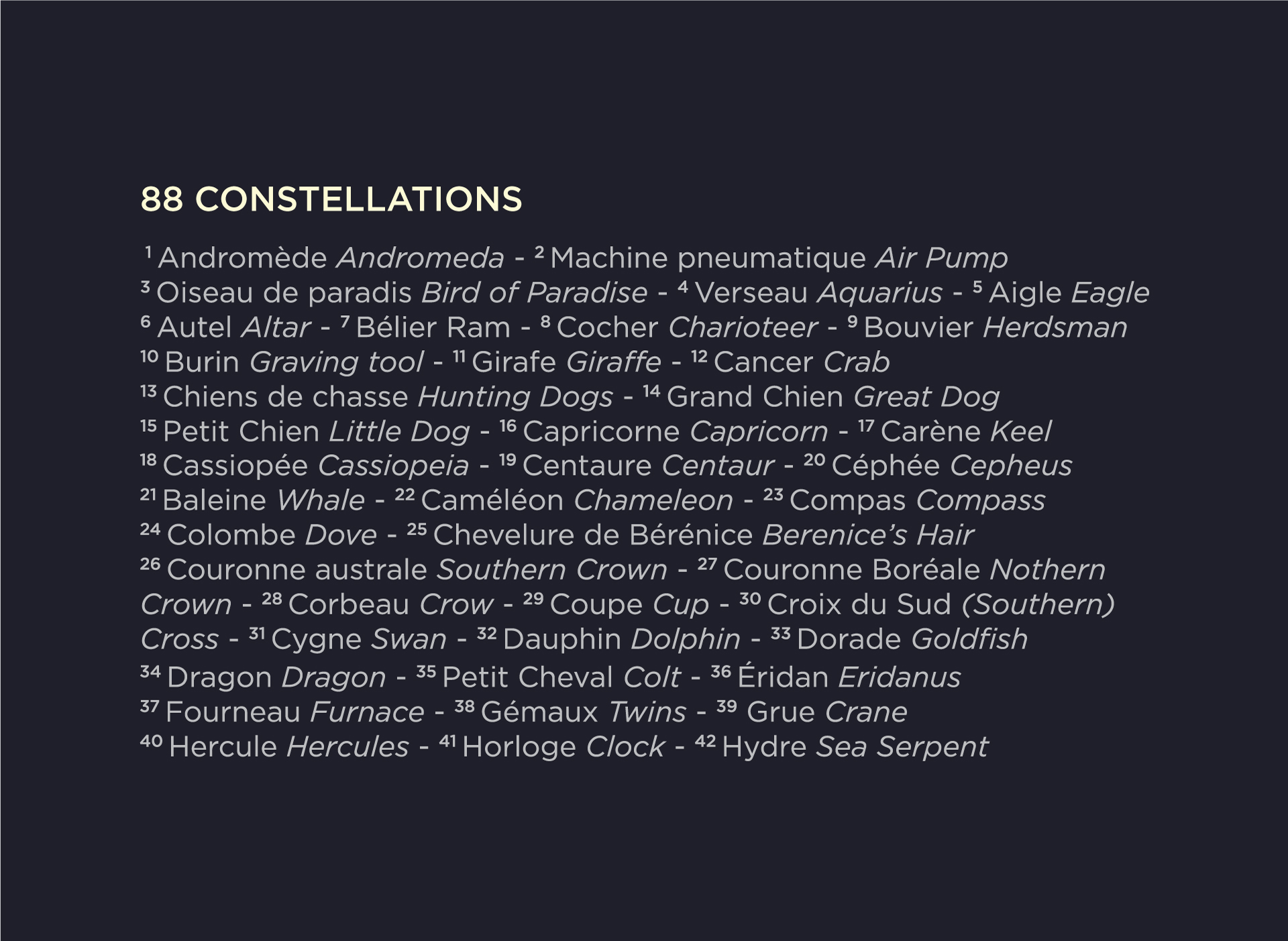 88 CONSTELLATIONS

$^{1}$ Andromède Andromeda - $^{2}$ Machine pneumatique Air Pump $^{3}$ Oiseau de paradis Bird of Paradise - $^{4}$ Verseau Aquarius - $^{5}$ Aigle Eagle $^{6}$ Autel Altar - $^{7}$ Bélier Ram - $^{8}$ Cocher Charioteer - $^{9}$ Bouvier Herdsman $^{10}$ Burin Graving tool - $^{11}$ Girafe Giraffe - $^{12}$ Cancer Crab $^{13}$ Chiens de chasse Hunting Dogs - $^{14}$ Grand Chien Great Dog $^{15}$ Petit Chien Little Dog - $^{16}$ Capricorne Capricorn - $^{17}$ Carène Keel $^{18}$ Cassiopée Cassiopeia - $^{19}$ Centaure Centaur - $^{20}$ Céphée Cepheus $^{21}$ Baleine Whale - $^{22}$ Caméléon Chameleon - $^{23}$ Compas Compass $^{24}$ Colombe Dove - $^{25}$ Chevelure de Bérénice Berenice's Hair $^{26}$ Couronne australe Southern Crown - $^{27}$ Couronne Boréale Nothern Crown - $^{28}$ Corbeau Crow - $^{29}$ Coupe Cup - $^{30}$ Croix du Sud (Southern) Cross - $^{31}$ Cygne Swan - $^{32}$ Dauphin Dolphin - $^{33}$ Dorade Goldfish $^{34}$ Dragon Dragon - $^{35}$ Petit Cheval Colt - $^{36}$ Éridan Eridanus $^{37}$ Fourneau Furnace - $^{38}$ Gémaux Twins - $^{39}$ Grue Crane $^{40}$ Hercule Hercules - $^{41}$ Horloge Clock - $^{42}$ Hydre Sea Serpent